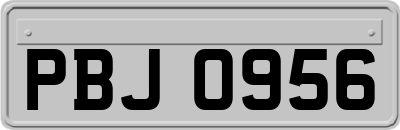 PBJ 0956